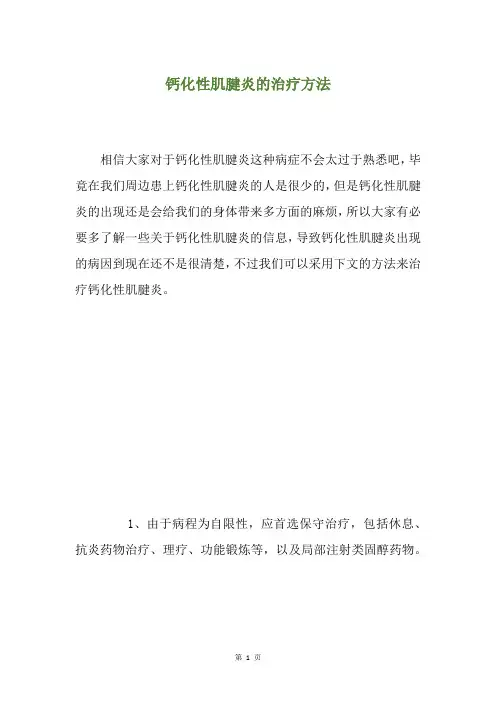 钙化性肌腱炎的治疗方法

相信大家对于钙化性肌腱炎这种病症不会太过于熟悉吧，毕竟在我们周边患上钙化性肌腱炎的人是很少的，但是钙化性肌腱炎的出现还是会给我们的身体带来多方面的麻烦，所以大家有必要多了解一些关于钙化性肌腱炎的信息，导致钙化性肌腱炎出现的病因到现在还不是很清楚，不过我们可以采用下文的方法来治疗钙化性肌腱炎。

1、由于病程为自限性，应首选保守治疗，包括休息、抗炎药物治疗、理疗、功能锻炼等，以及局部注射类固醇药物。

第 1 页